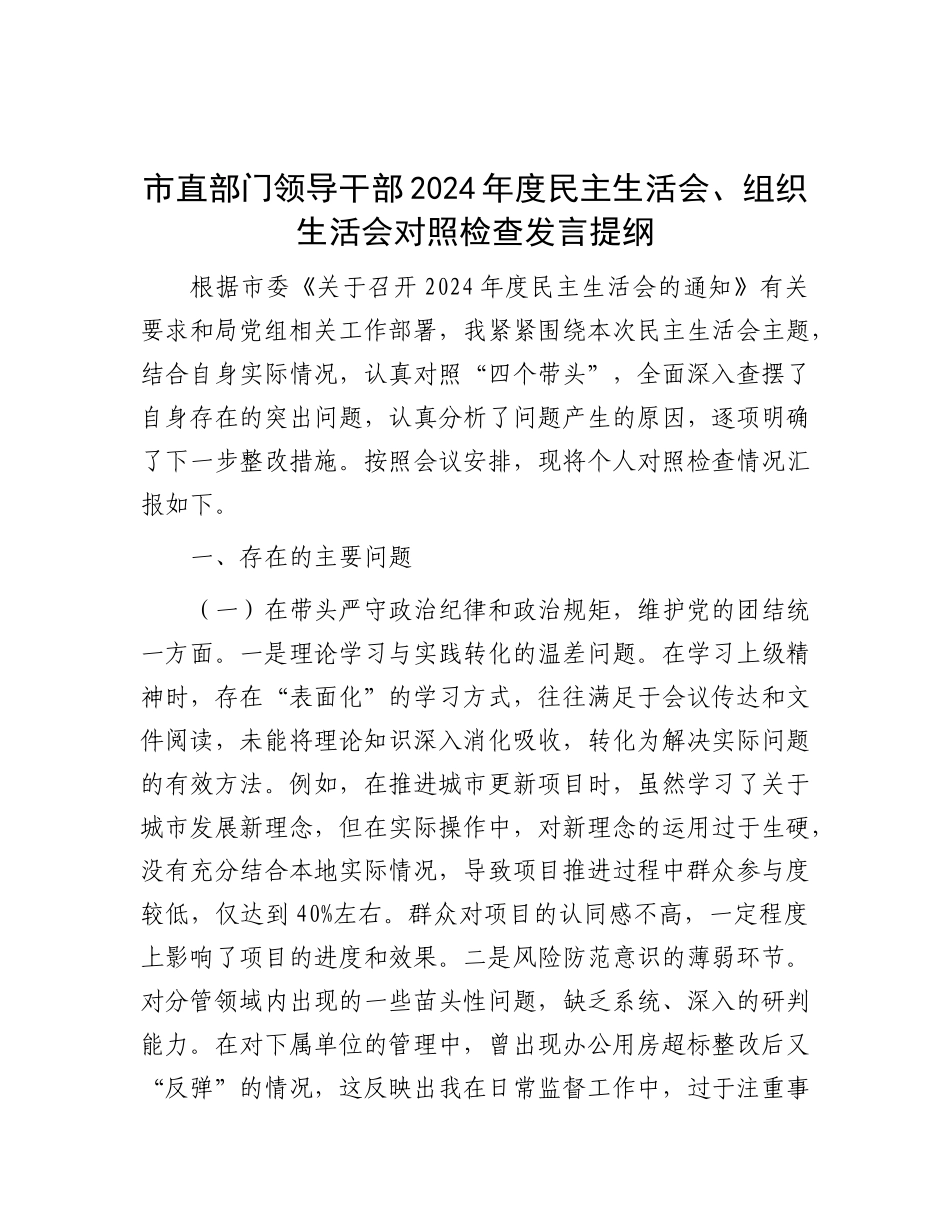 市直部门领导干部2024年度民主生活会、组织生活会对照检查发言提纲

根据市委《关于召开2024年度民主生活会的通知》有关要求和局党组相关工作部署，我紧紧围绕本次民主生活会主题，结合自身实际情况，认真对照“四个带头”，全面深入查摆了自身存在的突出问题，认真分析了问题产生的原因，逐项明确了下一步整改措施。按照会议安排，现将个人对照检查情况汇报如下。

一、存在的主要问题

（一）在带头严守政治纪律和政治规矩，维护党的团结统一方面。一是理论学习与实践转化的温差问题。在学习上级精神时，存在“表面化”的学习方式，往往满足于会议传达和文件阅读，未能将理论知识深入消化吸收，转化为解决实际问题的有效方法。例如，在推进城市更新项目时，虽然学习了关于城市发展新理念，但在实际操作中，对新理念的运用过于生硬，没有充分结合本地实际情况，导致项目推进过程中群众参与度较低，仅达到40%左右。群众对项目的认同感不高，一定程度上影响了项目的进度和效果。二是风险防范意识的薄弱环节。对分管领域内出现的一些苗头性问题，缺乏系统、深入的研判能力。在对下属单位的管理中，曾出现办公用房超标整改后又“反弹”的情况，这反映出我在日常监督工作中，过于注重事